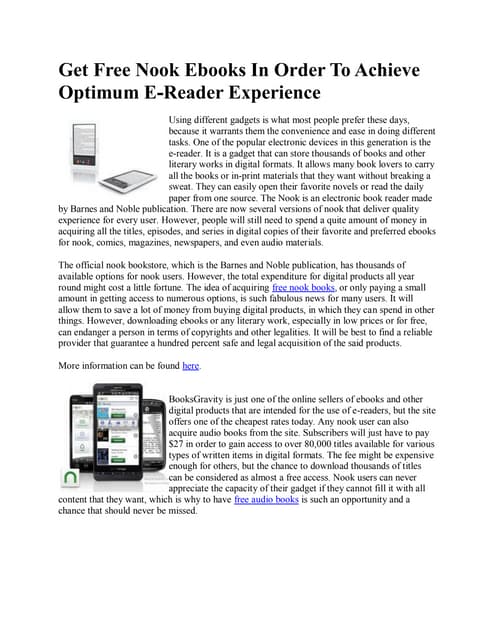 Get Free Nook Ebooks In Order To Achieve Optimum E-Reader Experience

Using different gadgets is what most people prefer these days, because it warrants them the convenience and ease in doing different tasks. One of the popular electronic devices in this generation is the e-reader. It is a gadget that can store thousands of books and other literary works in digital formats. It allows many book lovers to carry all the books or in-print materials that they want without breaking a sweat. They can easily open their favorite novels or read the daily paper from one source. The Nook is an electronic book reader made by Barnes and Noble publication. There are now several versions of nook that deliver quality experience for every user. However, people will still need to spend a quite amount of money in acquiring all the titles, episodes, and series in digital copies of their favorite and preferred ebooks for nook, comics, magazines, newspapers, and even audio materials.

The official nook bookstore, which is the Barnes and Noble publication, has thousands of available options for nook users. However, the total expenditure for digital products all year round might cost a little fortune. The idea of acquiring free nook books, or only paying a small amount in getting access to numerous options, is such fabulous news for many users. It will allow them to save a lot of money from buying digital products, in which they can spend in other things. However, downloading ebooks or any literary work, especially in low prices or for free, can endanger a person in terms of copyrights and other legalities. It will be best to find a reliable provider that guarantee a hundred percent safe and legal acquisition of the said products.

More information can be found here.

BooksGravity is just one of the online sellers of ebooks and other digital products that are intended for the use of e-readers, but the site offers one of the cheapest rates today. Any nook user can also acquire audio books from the site. Subscribers will just have to pay $27 in order to gain access to over 80,000 titles available for various types of written items in digital formats. The fee might be expensive enough for others, but the chance to download thousands of titles can be considered as almost a free access. Nook users can never appreciate the capacity of their gadget if they cannot fill it with all content that they want, which is why to have free audio books is such an opportunity and a chance that should never be missed.